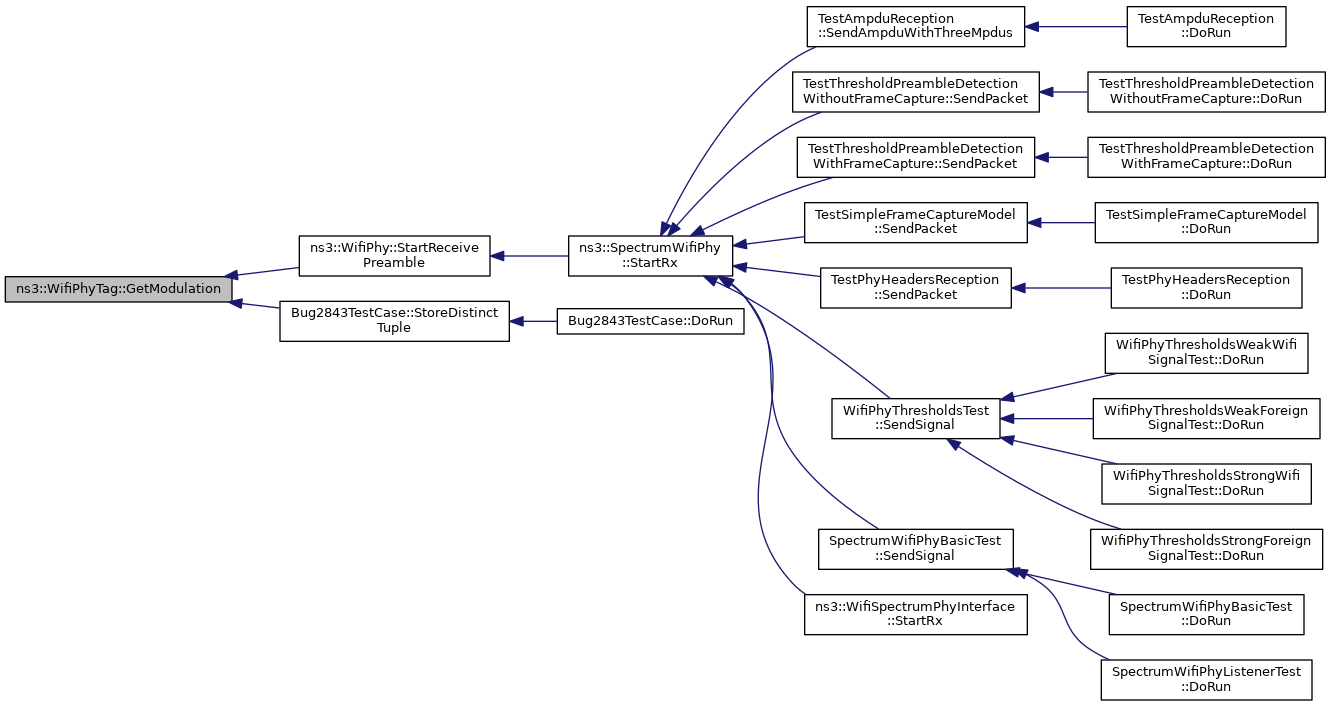 ns3::WifiPhyTag::GetModulation

ns3::WifiPhy::StartReceive Preamble

Bug2843TestCase::StoreDistinct Tuple

ns3::SpectrumWifiPhy ::StartRx

Bug2843TestCase::DoRun

TestAmpduReception ::SendAmpduWithThreeMpdus

TestThresholdPreambleDetection WithoutFrameCapture::SendPacket

TestThresholdPreambleDetection WithFrameCapture::SendPacket

TestSimpleFrameCaptureModel ::SendPacket

TestPhyHeadersReception ::SendPacket

WifiPhyThresholdsTest ::SendSignal

SpectrumWifiPhyBasicTest ::SendSignal

ns3::WifiSpectrumPhyInterface ::StartRx

TestAmpduReception ::DoRun

TestThresholdPreambleDetection WithoutFrameCapture::DoRun

TestThresholdPreambleDetection WithFrameCapture::DoRun

TestSimpleFrameCaptureModel ::DoRun

TestPhyHeadersReception ::DoRun

WifiPhyThresholdsWeakWifi SignalTest::DoRun

WifiPhyThresholdsWeakForeign SignalTest::DoRun

WifiPhyThresholdsStrongWifi SignalTest::DoRun

WifiPhyThresholdsStrongForeign SignalTest::DoRun

SpectrumWifiPhyBasicTest ::DoRun

SpectrumWifiPhyListenerTest ::DoRun